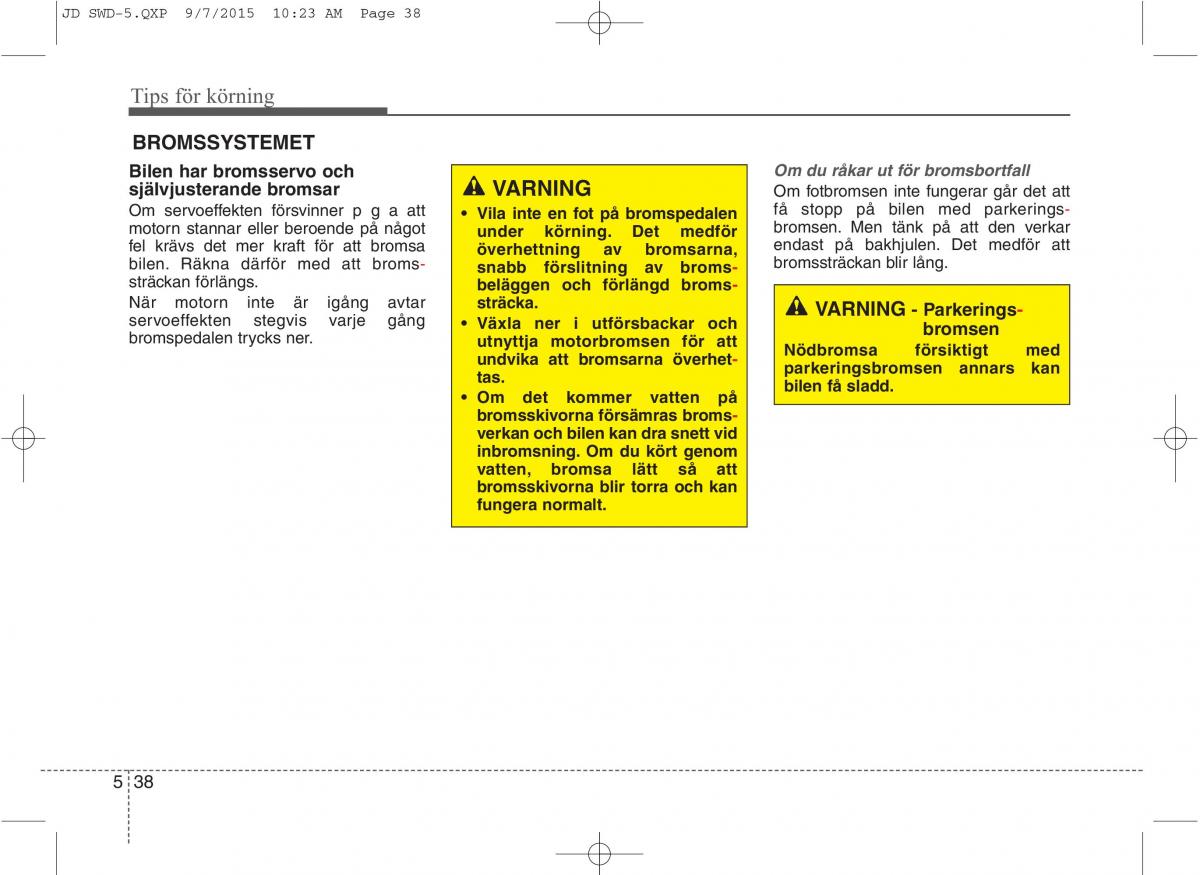 JD SWD-5.QXP 9/7/2015 10:23 AM Page 38

Tips för körning

BROMSSYSTEMET

Bilen har bromsservo och självjusterande bromsar

Om servoeffekten försvinner p g a att motorn stannar eller beroende på något fel krävs det mer kraft för att bromsa bilen. Räkna därför med att bromssträckan förlängs.

När motorn inte är igång avtar servoeffekten stegvis varje gång bromspedalen trycks ner.

VARNING

• Vila inte en fot på bromspedalen under körning. Det medför överhettning av bromsarna, snabb förslitning av bromsbeläggen och förlängd bromssträcka.

• Växla ner i utförsbackar och utnyttja motorbromsen för att undvika att bromsarna överhettas.

• Om det kommer vatten på bromsskivorna försämras bromsverkan och bilen kan dra snett vid inbromsning. Om du kört genom vatten, bromsa lätt så att bromsskivorna blir torra och kan fungera normalt.

Om du råkar ut för bromsbortfall

Om fotbromsen inte fungerar går det att få stopp på bilen med parkeringsbromsen. Men tänk på att den verkar endast på bakhjulen. Det medför att bromssträckan blir lång.

VARNING - Parkeringsbromsen

Nödbromsa försiktigt med parkeringsbromsen annars kan bilen få sladd.

5 38